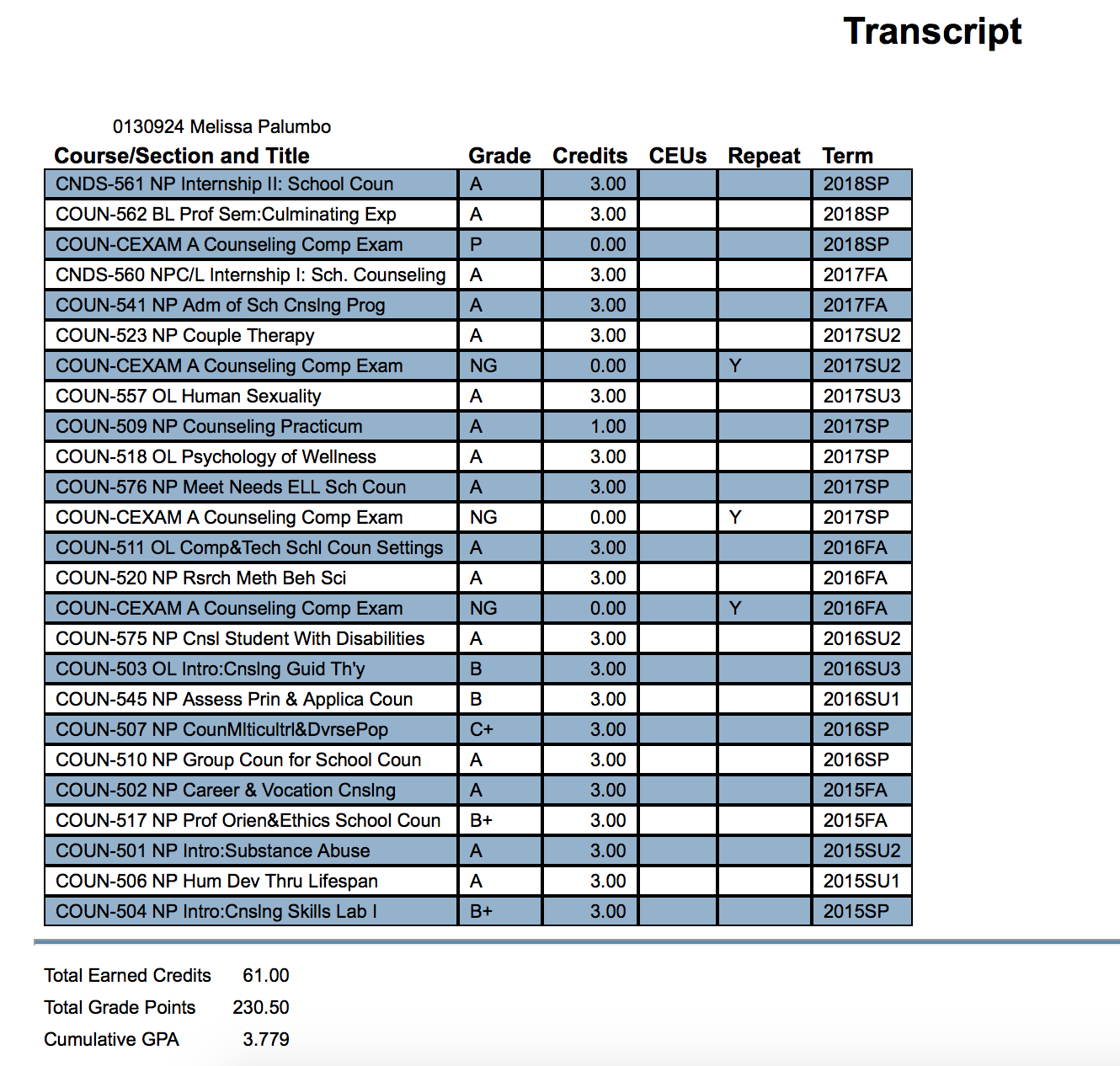 Transcript

0130924 Melissa Palumbo

| Course/Section and Title | Grade | Credits | CEUs | Repeat | Term |
|---|---|---|---|---|---|
| CNDS-561 NP Internship II: School Coun | A | 3.00 | | | 2018SP |
| COUN-562 BL Prof Sem:Culminating Exp | A | 3.00 | | | 2018SP |
| COUN-CEXAM A Counseling Comp Exam | P | 0.00 | | | 2018SP |
| CNDS-560 NPC/L Internship I: Sch. Counseling | A | 3.00 | | | 2017FA |
| COUN-541 NP Adm of Sch Cnslng Prog | A | 3.00 | | | 2017FA |
| COUN-523 NP Couple Therapy | A | 3.00 | | | 2017SU2 |
| COUN-CEXAM A Counseling Comp Exam | NG | 0.00 | | Y | 2017SU2 |
| COUN-557 OL Human Sexuality | A | 3.00 | | | 2017SU3 |
| COUN-509 NP Counseling Practicum | A | 1.00 | | | 2017SP |
| COUN-518 OL Psychology of Wellness | A | 3.00 | | | 2017SP |
| COUN-576 NP Meet Needs ELL Sch Coun | A | 3.00 | | | 2017SP |
| COUN-CEXAM A Counseling Comp Exam | NG | 0.00 | | Y | 2017SP |
| COUN-511 OL Comp&Tech Schl Coun Settings | A | 3.00 | | | 2016FA |
| COUN-520 NP Rsrch Meth Beh Sci | A | 3.00 | | | 2016FA |
| COUN-CEXAM A Counseling Comp Exam | NG | 0.00 | | Y | 2016FA |
| COUN-575 NP Cnsl Student With Disabilities | A | 3.00 | | | 2016SU2 |
| COUN-503 OL Intro:Cnslng Guid Th'y | B | 3.00 | | | 2016SU3 |
| COUN-545 NP Assess Prin & Applica Coun | B | 3.00 | | | 2016SU1 |
| COUN-507 NP CounMlticultrl&DvrsePop | C+ | 3.00 | | | 2016SP |
| COUN-510 NP Group Coun for School Coun | A | 3.00 | | | 2016SP |
| COUN-502 NP Career & Vocation Cnslng | A | 3.00 | | | 2015FA |
| COUN-517 NP Prof Orien&Ethics School Coun | B+ | 3.00 | | | 2015FA |
| COUN-501 NP Intro:Substance Abuse | A | 3.00 | | | 2015SU2 |
| COUN-506 NP Hum Dev Thru Lifespan | A | 3.00 | | | 2015SU1 |
| COUN-504 NP Intro:Cnslng Skills Lab I | B+ | 3.00 | | | 2015SP |

Total Earned Credits 61.00
Total Grade Points 230.50
Cumulative GPA 3.779